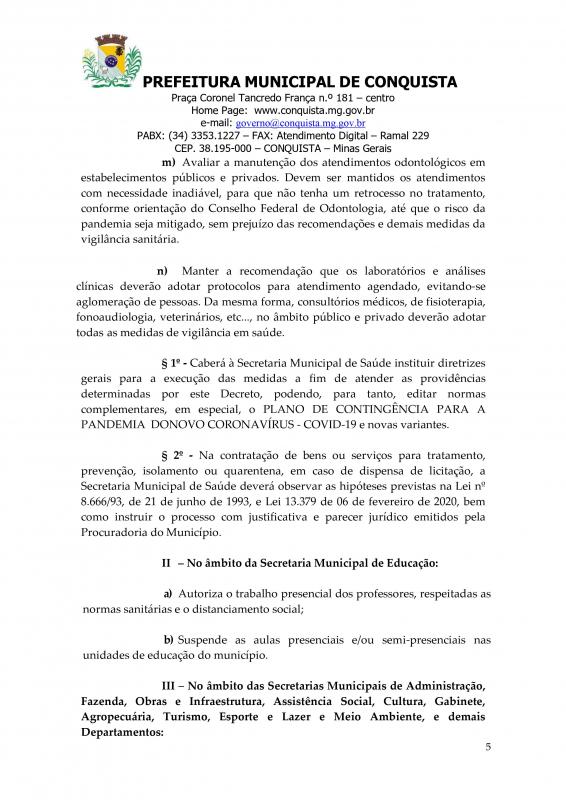 PREFEITURA MUNICIPAL DE CONQUISTA
Praça Coronel Tancredo França n.º 181 – centro
Home Page: www.conquista.mg.gov.br
e-mail: governo@conquista.mg.gov.br
PABX: (34) 3353.1227 – FAX: Atendimento Digital – Ramal 229
CEP. 38.195-000 – CONQUISTA – Minas Gerais

m) Avaliar a manutenção dos atendimentos odontológicos em estabelecimentos públicos e privados. Devem ser mantidos os atendimentos com necessidade inadiável, para que não tenha um retrocesso no tratamento, conforme orientação do Conselho Federal de Odontologia, até que o risco da pandemia seja mitigado, sem prejuízo das recomendações e demais medidas da vigilância sanitária.

n) Manter a recomendação que os laboratórios e análises clínicas deverão adotar protocolos para atendimento agendado, evitando-se aglomeração de pessoas. Da mesma forma, consultórios médicos, de fisioterapia, fonoaudiologia, veterinários, etc..., no âmbito público e privado deverão adotar todas as medidas de vigilância em saúde.

§ 1º - Caberá à Secretaria Municipal de Saúde instituir diretrizes gerais para a execução das medidas a fim de atender as providências determinadas por este Decreto, podendo, para tanto, editar normas complementares, em especial, o PLANO DE CONTINGÊNCIA PARA A PANDEMIA DONOVO CORONAVÍRUS - COVID-19 e novas variantes.

§ 2º - Na contratação de bens ou serviços para tratamento, prevenção, isolamento ou quarentena, em caso de dispensa de licitação, a Secretaria Municipal de Saúde deverá observar as hipóteses previstas na Lei nº 8.666/93, de 21 de junho de 1993, e Lei 13.379 de 06 de fevereiro de 2020, bem como instruir o processo com justificativa e parecer jurídico emitidos pela Procuradoria do Município.

II – No âmbito da Secretaria Municipal de Educação:

a) Autoriza o trabalho presencial dos professores, respeitadas as normas sanitárias e o distanciamento social;

b) Suspende as aulas presenciais e/ou semi-presenciais nas unidades de educação do município.

III – No âmbito das Secretarias Municipais de Administração, Fazenda, Obras e Infraestrutura, Assistência Social, Cultura, Gabinete, Agropecuária, Turismo, Esporte e Lazer e Meio Ambiente, e demais Departamentos:

5